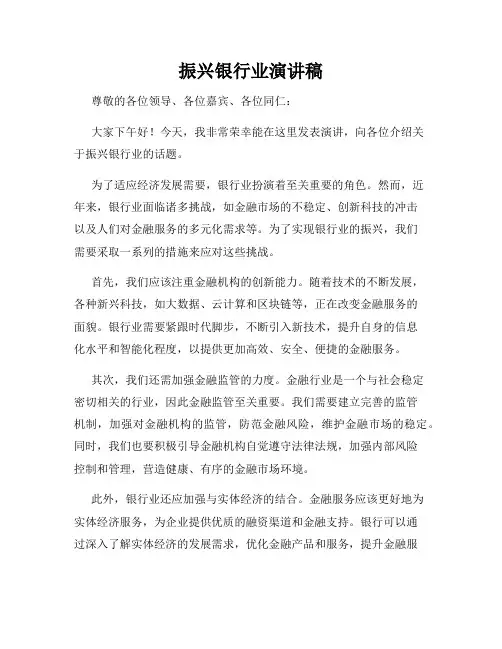 振兴银行业演讲稿

尊敬的各位领导、各位嘉宾、各位同仁：

大家下午好！今天，我非常荣幸能在这里发表演讲，向各位介绍关于振兴银行业的话题。

为了适应经济发展需要，银行业扮演着至关重要的角色。然而，近年来，银行业面临诸多挑战，如金融市场的不稳定、创新科技的冲击以及人们对金融服务的多元化需求等。为了实现银行业的振兴，我们需要采取一系列的措施来应对这些挑战。

首先，我们应该注重金融机构的创新能力。随着技术的不断发展，各种新兴科技，如大数据、云计算和区块链等，正在改变金融服务的面貌。银行业需要紧跟时代脚步，不断引入新技术，提升自身的信息化水平和智能化程度，以提供更加高效、安全、便捷的金融服务。

其次，我们还需加强金融监管的力度。金融行业是一个与社会稳定密切相关的行业，因此金融监管至关重要。我们需要建立完善的监管机制，加强对金融机构的监管，防范金融风险，维护金融市场的稳定。同时，我们也要积极引导金融机构自觉遵守法律法规，加强内部风险控制和管理，营造健康、有序的金融市场环境。

此外，银行业还应加强与实体经济的结合。金融服务应该更好地为实体经济服务，为企业提供优质的融资渠道和金融支持。银行可以通过深入了解实体经济的发展需求，优化金融产品和服务，提升金融服